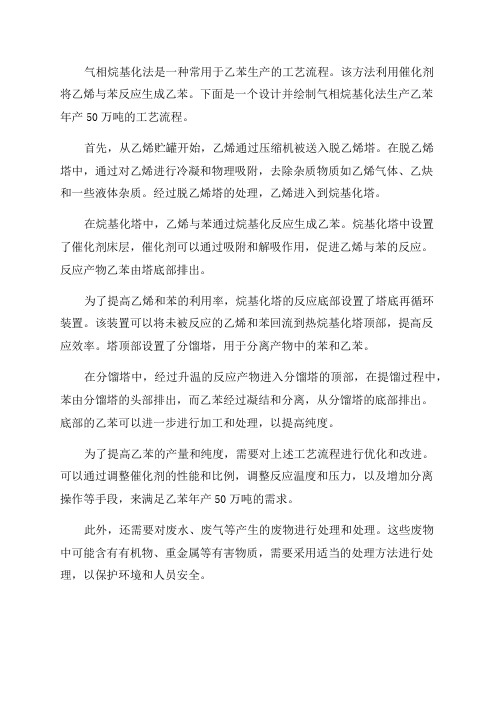 气相烷基化法是一种常用于乙苯生产的工艺流程。该方法利用催化剂将乙烯与苯反应生成乙苯。下面是一个设计并绘制气相烷基化法生产乙苯年产 50 万吨的工艺流程。

首先，从乙烯贮罐开始，乙烯通过压缩机被送入脱乙烯塔。在脱乙烯塔中，通过对乙烯进行冷凝和物理吸附，去除杂质物质如乙烯气体、乙炔和一些液体杂质。经过脱乙烯塔的处理，乙烯进入到烷基化塔。

在烷基化塔中，乙烯与苯通过烷基化反应生成乙苯。烷基化塔中设置了催化剂床层，催化剂可以通过吸附和解吸作用，促进乙烯与苯的反应。反应产物乙苯由塔底部排出。

为了提高乙烯和苯的利用率，烷基化塔的反应底部设置了塔底再循环装置。该装置可以将未被反应的乙烯和苯回流到热烷基化塔顶部，提高反应效率。塔顶部设置了分馏塔，用于分离产物中的苯和乙苯。

在分馏塔中，经过升温的反应产物进入分馏塔的顶部，在提馏过程中，苯由分馏塔的头部排出，而乙苯经过凝结和分离，从分馏塔的底部排出。底部的乙苯可以进一步进行加工和处理，以提高纯度。

为了提高乙苯的产量和纯度，需要对上述工艺流程进行优化和改进。可以通过调整催化剂的性能和比例，调整反应温度和压力，以及增加分离操作等手段，来满足乙苯年产 50 万吨的需求。

此外，还需要对废水、废气等产生的废物进行处理和处理。这些废物中可能含有有机物、重金属等有害物质，需要采用适当的处理方法进行处理，以保护环境和人员安全。